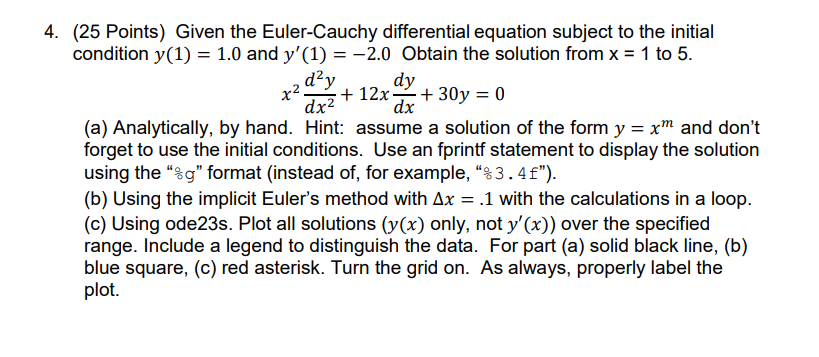 4. (25 Points) Given the Euler-Cauchy differential equation subject to the initial condition $y(1) = 1.0$ and $y'(1) = -2.0$ Obtain the solution from x = 1 to 5.

$x^2\frac{d^2y}{dx^2} + 12x\frac{dy}{dx} + 30y = 0$

(a) Analytically, by hand. Hint: assume a solution of the form $y = x^m$ and don't forget to use the initial conditions. Use an fprintf statement to display the solution using the "%g" format (instead of, for example, "%3.4f").

(b) Using the implicit Euler's method with $\Delta x = .1$ with the calculations in a loop.

(c) Using ode23s. Plot all solutions ($y(x)$ only, not $y'(x)$) over the specified range. Include a legend to distinguish the data. For part (a) solid black line, (b) blue square, (c) red asterisk. Turn the grid on. As always, properly label the plot.